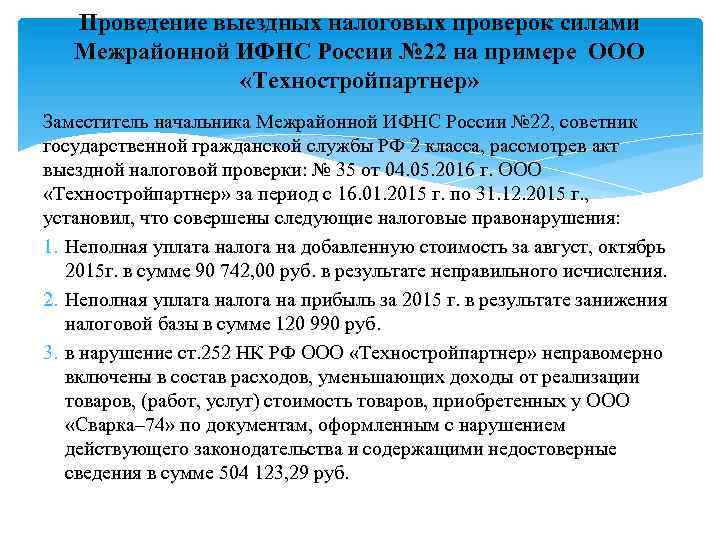 Проведение выездных налоговых проверок силами Межрайонной ИФНС России №22 на примере ООО «Техностройпартнер»

Заместитель начальника Межрайонной ИФНС России №22, советник государственной гражданской службы РФ 2 класса, рассмотрев акт выездной налоговой проверки: № 35 от 04.05.2016 г. ООО «Техностройпартнер» за период с 16.01.2015 г. по 31.12.2015 г., установил, что совершены следующие налоговые правонарушения:

1. Неполная уплата налога на добавленную стоимость за август, октябрь 2015г. в сумме 90 742,00 руб. в результате неправильного исчисления.
2. Неполная уплата налога на прибыль за 2015 г. в результате занижения налоговой базы в сумме 120 990 руб.
3. в нарушение ст.252 НК РФ ООО «Техностройпартнер» неправомерно включены в состав расходов, уменьшающих доходы от реализации товаров, (работ, услуг) стоимость товаров, приобретенных у ООО «Сварка–74» по документам, оформленным с нарушением действующего законодательства и содержащими недостоверные сведения в сумме 504 123,29 руб.